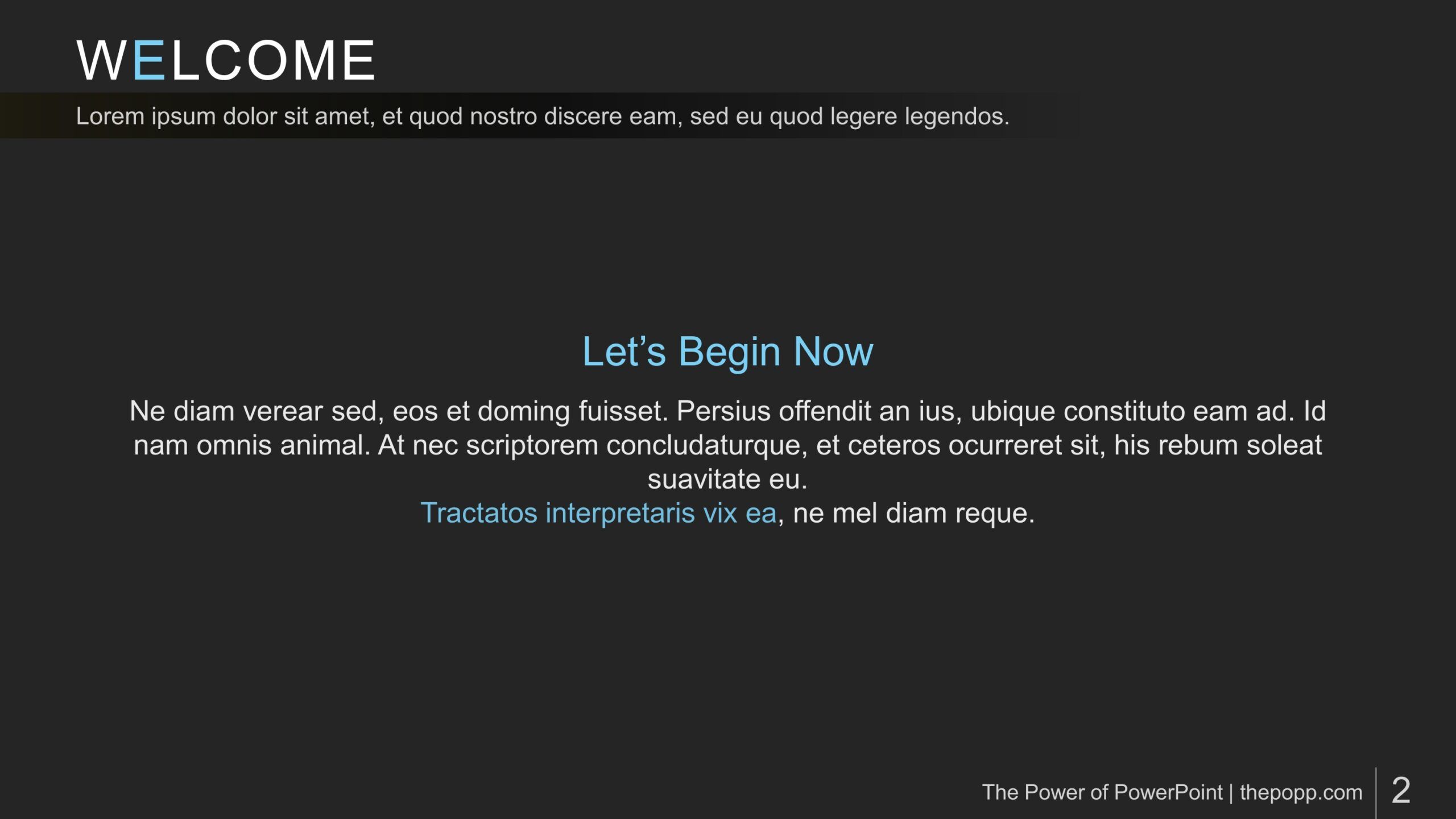 WELCOME

Lorem ipsum dolor sit amet, et quod nostro discere eam, sed eu quod legere legendos.

Let's Begin Now

Ne diam verear sed, eos et doming fuisset. Persius offendit an ius, ubique constituto eam ad. Id nam omnis animal. At nec scriptorem concludaturque, et ceteros ocurreret sit, his rebum soleat suavitate eu.

Tractatos interpretaris vix ea, ne mel diam reque.

The Power of PowerPoint | thepopp.com 2